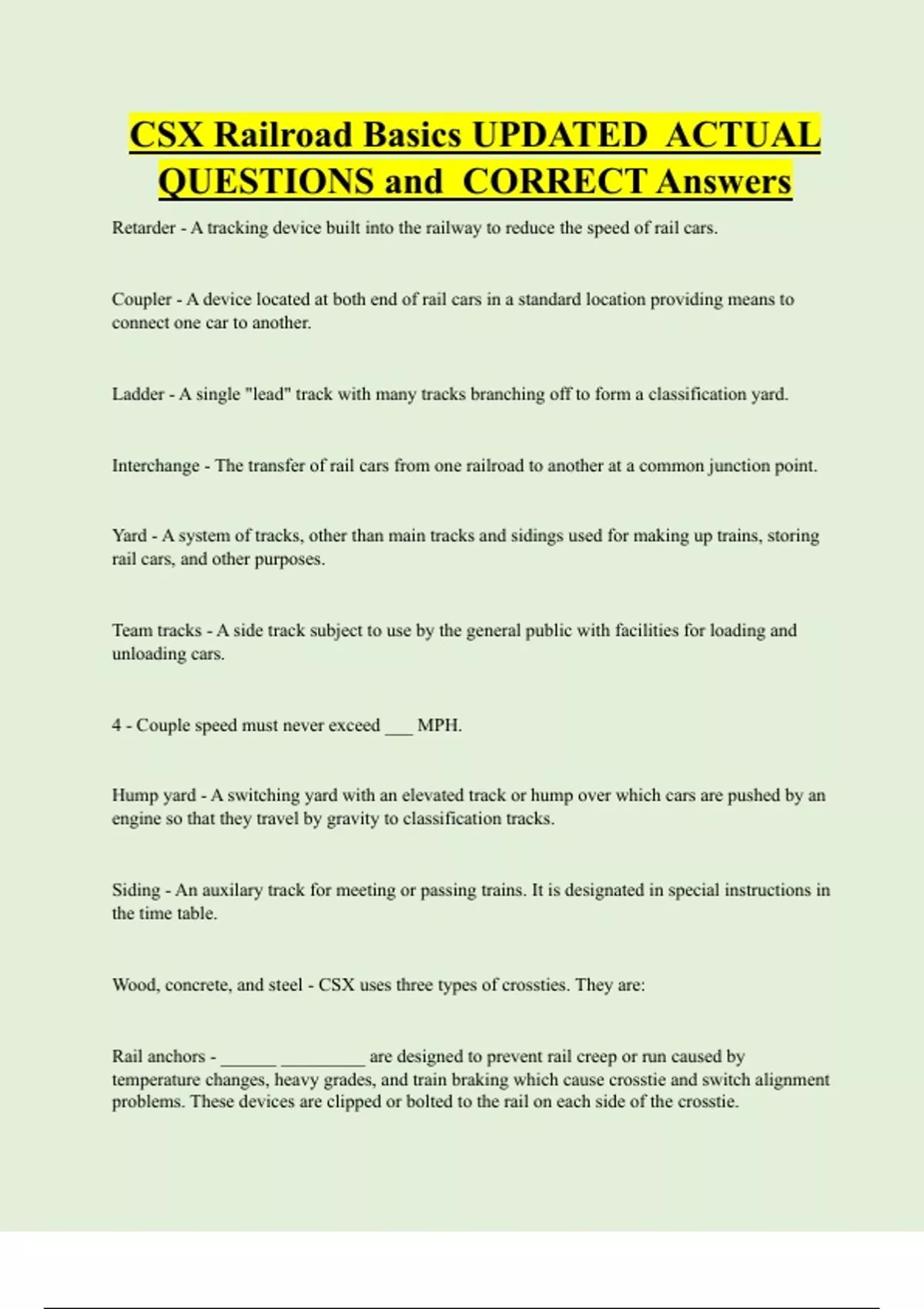 CSX Railroad Basics UPDATED ACTUAL QUESTIONS and CORRECT Answers

Retarder - A tracking device built into the railway to reduce the speed of rail cars.

Coupler - A device located at both end of rail cars in a standard location providing means to connect one car to another.

Ladder - A single "lead" track with many tracks branching off to form a classification yard.

Interchange - The transfer of rail cars from one railroad to another at a common junction point.

Yard - A system of tracks, other than main tracks and sidings used for making up trains, storing rail cars, and other purposes.

Team tracks - A side track subject to use by the general public with facilities for loading and unloading cars.

4 - Couple speed must never exceed ___ MPH.

Hump yard - A switching yard with an elevated track or hump over which cars are pushed by an engine so that they travel by gravity to classification tracks.

Siding - An auxilary track for meeting or passing trains. It is designated in special instructions in the time table.

Wood, concrete, and steel - CSX uses three types of crossties. They are:

Rail anchors - ______ _________ are designed to prevent rail creep or run caused by temperature changes, heavy grades, and train braking which cause crosstie and switch alignment problems. These devices are clipped or bolted to the rail on each side of the crosstie.